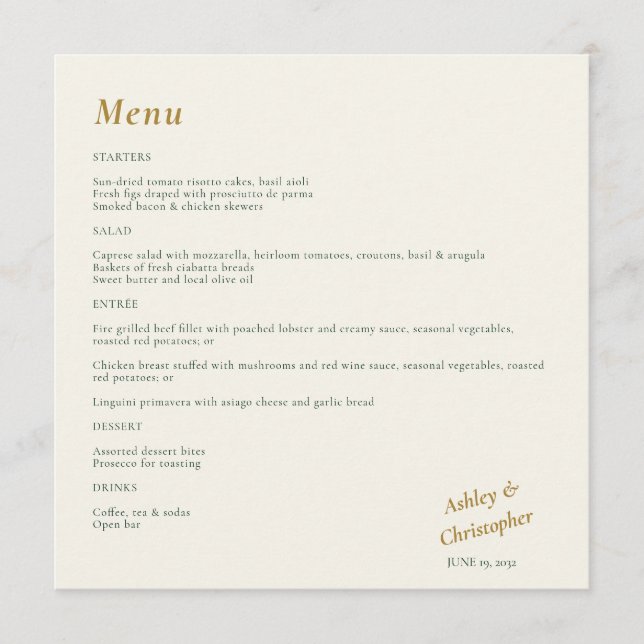 Menu

STARTERS

Sun-dried tomato risotto cakes, basil aioli
Fresh figs draped with prosciutto de parma
Smoked bacon & chicken skewers

SALAD

Caprese salad with mozzarella, heirloom tomatoes, croutons, basil & arugula
Baskets of fresh ciabatta breads
Sweet butter and local olive oil

ENTRÉE

Fire grilled beef fillet with poached lobster and creamy sauce, seasonal vegetables, roasted red potatoes; or

Chicken breast stuffed with mushrooms and red wine sauce, seasonal vegetables, roasted red potatoes; or

Linguini primavera with asiago cheese and garlic bread

DESSERT

Assorted dessert bites
Prosecco for toasting

DRINKS

Coffee, tea & sodas
Open bar

Ashley & Christopher

JUNE 19, 2032